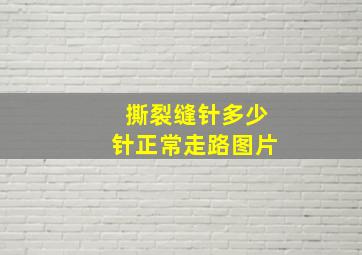 撕裂缝针多少
针正常走路图片